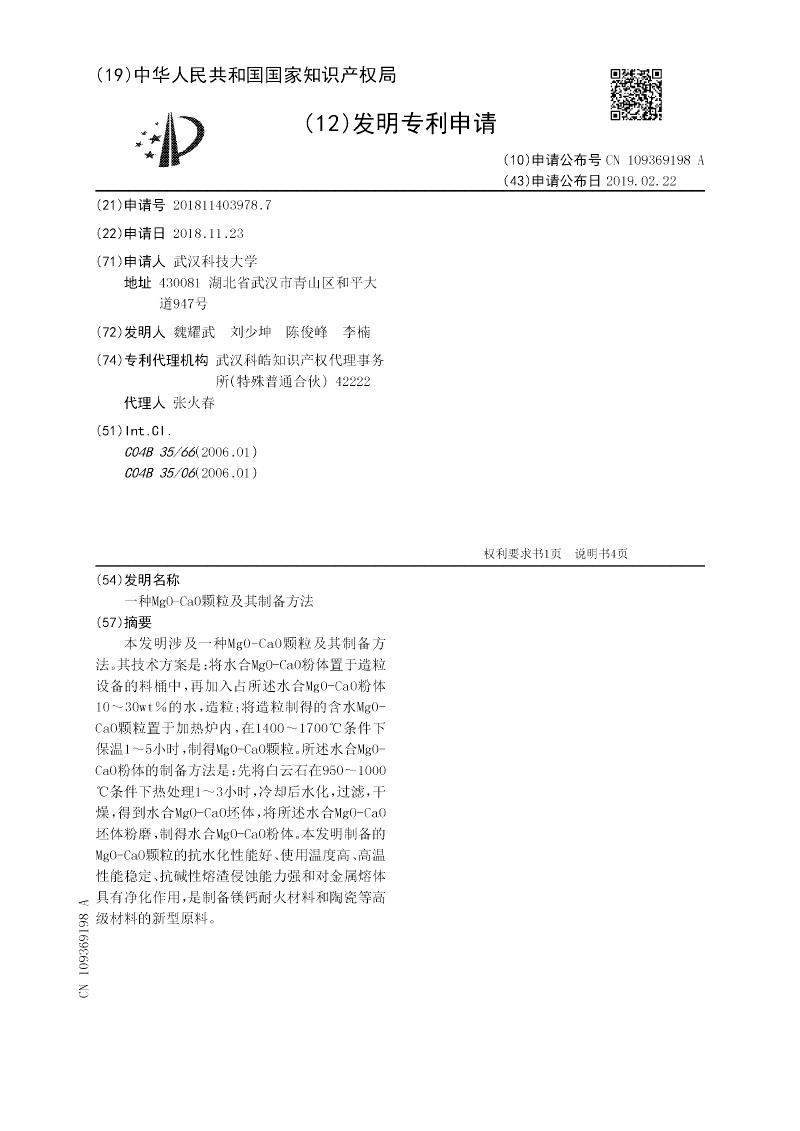 (19)中华人民共和国国家知识产权局

(12)发明专利申请

(10)申请公布号 CN 109369198 A
(43)申请公布日 2019.02.22

(21)申请号 201811403978.7

(22)申请日 2018.11.23

(71)申请人 武汉科技大学
地址 430081 湖北省武汉市青山区和平大道947号

(72)发明人 魏耀武 刘少坤 陈俊峰 李楠

(74)专利代理机构 武汉科皓知识产权代理事务所(特殊普通合伙) 42222
代理人 张火春

(51)Int.Cl.
C04B 35/66(2006.01)
C04B 35/06(2006.01)

权利要求书1页 说明书4页

(54)发明名称
一种MgO-CaO颗粒及其制备方法

(57)摘要
本发明涉及一种MgO-CaO颗粒及其制备方法。其技术方案是：将水合MgO-CaO粉体置于造粒设备的料桶中，再加入占所述水合MgO-CaO粉体10～30wt%的水，造粒；将造粒制得的含水MgO-CaO颗粒置于加热炉内，在1400～1700℃条件下保温1～5小时，制得MgO-CaO颗粒。所述水合MgO-CaO粉体的制备方法是：先将白云石在950～1000℃条件下热处理1～3小时，冷却后水化，过滤，干燥，得到水合MgO-CaO坯体，将所述水合MgO-CaO坯体粉磨，制得水合MgO-CaO粉体。本发明制备的MgO-CaO颗粒的抗水化性能好、使用温度高、高温性能稳定、抗碱性熔渣侵蚀能力强和对金属熔体具有净化作用，是制备镁钙耐火材料和陶瓷等高级材料的新型原料。

CN 109369198 A